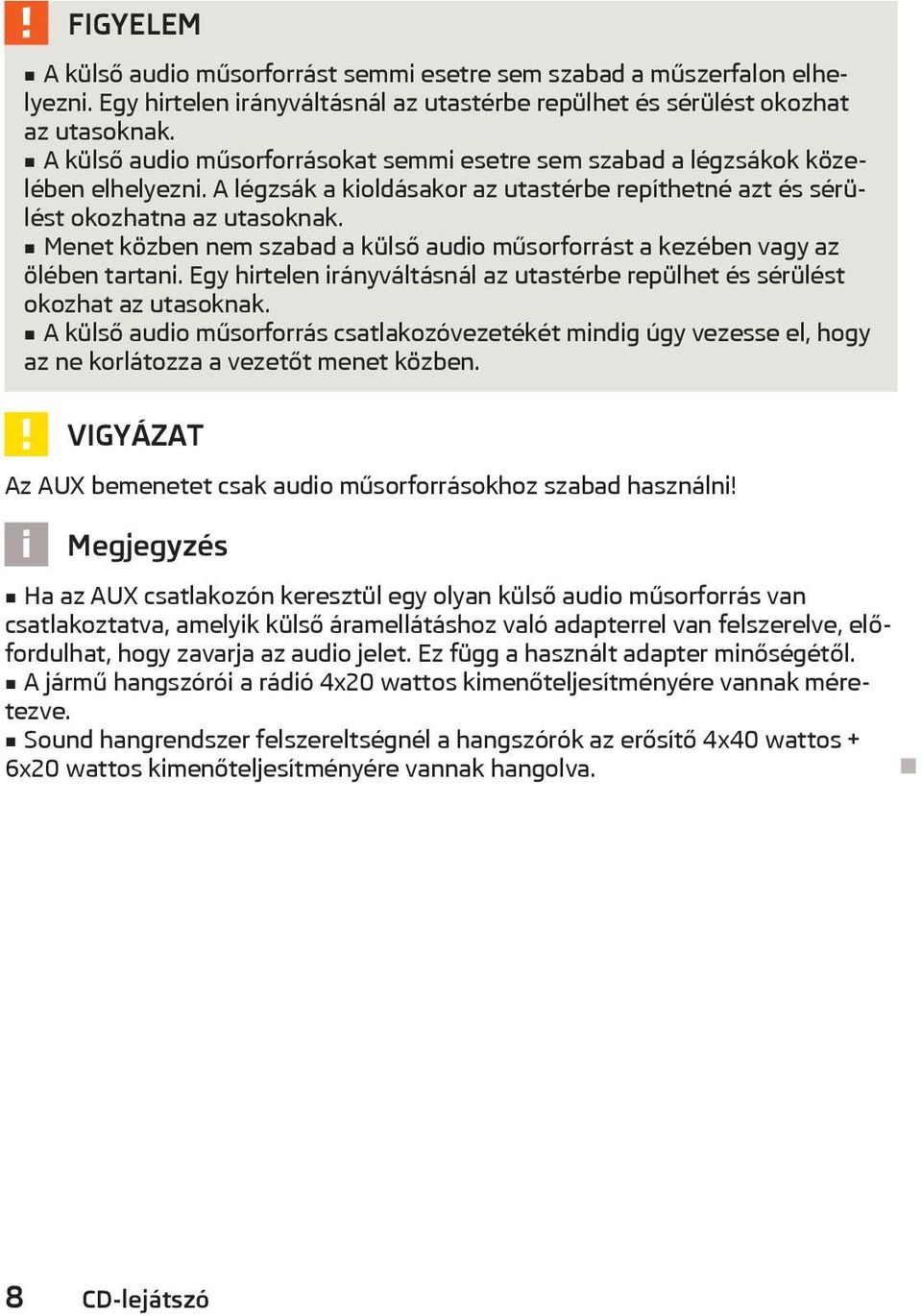 FIGYELEM

■ A külső audio műsorforrást semmi esetre sem szabad a műszerfalon elhelyezni. Egy hirtelen irányváltásnál az utastérbe repülhet és sérülést okozhat az utasoknak.
■ A külső audio műsorforrásokat semmi esetre sem szabad a légzsákok közelében elhelyezni. A légzsák a kioldásakor az utastérbe repíthetné azt és sérülést okozhatna az utasoknak.
■ Menet közben nem szabad a külső audio műsorforrást a kezében vagy az ölében tartani. Egy hirtelen irányváltásnál az utastérbe repülhet és sérülést okozhat az utasoknak.
■ A külső audio műsorforrás csatlakozóvezetékét mindig úgy vezesse el, hogy az ne korlátozza a vezetőt menet közben.

VIGYÁZAT

Az AUX bemenetet csak audio műsorforrásokhoz szabad használni!

Megjegyzés

■ Ha az AUX csatlakozón keresztül egy olyan külső audio műsorforrás van csatlakoztatva, amelyik külső áramellátáshoz való adapterrel van felszerelve, előfordulhat, hogy zavarja az audio jelet. Ez függ a használt adapter minőségétől.
■ A jármű hangszórói a rádió 4x20 wattos kimenőteljesítményére vannak méretezve.
■ Sound hangrendszer felszereltségnél a hangszórók az erősítő 4x40 wattos + 6x20 wattos kimenőteljesítményére vannak hangolva.

8 CD-lejátszó